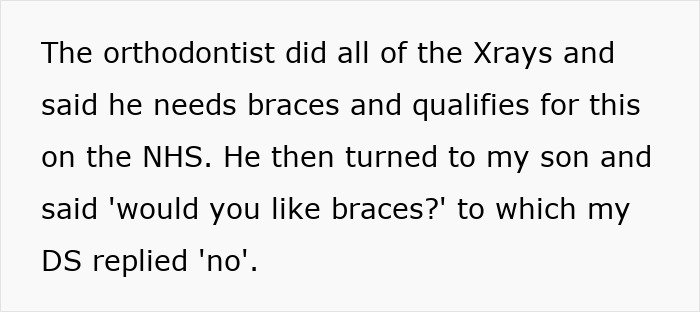 The orthodontist did all of the Xrays and said he needs braces and qualifies for this on the NHS. He then turned to my son and said 'would you like braces?' to which my DS replied 'no'.